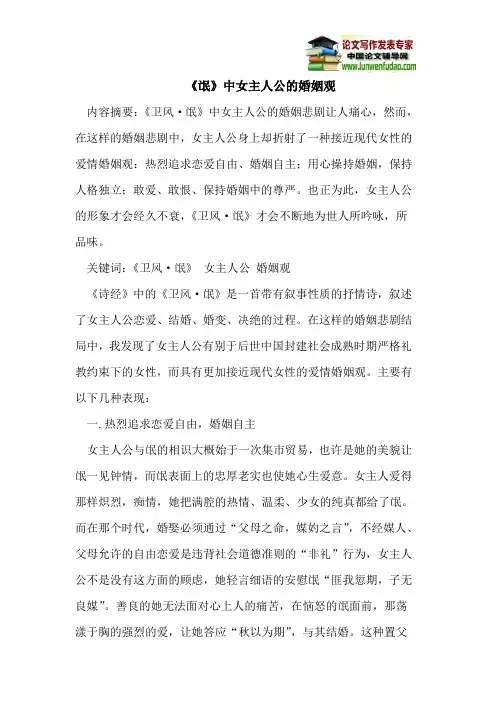 论文写作发表专家
中国论文辅导网
www.lunwenfudao.com

《氓》中女主人公的婚姻观

内容摘要：《卫风·氓》中女主人公的婚姻悲剧让人痛心，然而，在这样的婚姻悲剧中，女主人公身上却折射了一种接近现代女性的爱情婚姻观：热烈追求恋爱自由、婚姻自主；用心操持婚姻，保持人格独立；敢爱、敢恨、保持婚姻中的尊严。也正为此，女主人公的形象才会经久不衰，《卫风·氓》才会不断地为世人所吟咏，所品味。

关键词：《卫风·氓》 女主人公 婚姻观

《诗经》中的《卫风·氓》是一首带有叙事性质的抒情诗，叙述了女主人公恋爱、结婚、婚变、决绝的过程。在这样的婚姻悲剧结局中，我发现了女主人公有别于后世中国封建社会成熟时期严格礼教约束下的女性，而具有更加接近现代女性的爱情婚姻观。主要有以下几种表现：

一. 热烈追求恋爱自由，婚姻自主

女主人公与氓的相识大概始于一次集市贸易，也许是她的美貌让氓一见钟情，而氓表面上的忠厚老实也使她心生爱意。女主人爱得那样炽烈，痴情，她把满腔的热情、温柔、少女的纯真都给了氓。而在那个时代，婚娶必须通过“父母之命，媒妁之言”，不经媒人、父母允许的自由恋爱是违背社会道德准则的“非礼”行为，女主人公不是没有这方面的顾虑，她轻言细语的安慰氓“匪我愆期，子无良媒”。善良的她无法面对心上人的痛苦，在恼怒的氓面前，那荡漾于胸的强烈的爱，让她答应“秋以为期”，与其结婚。这种置父